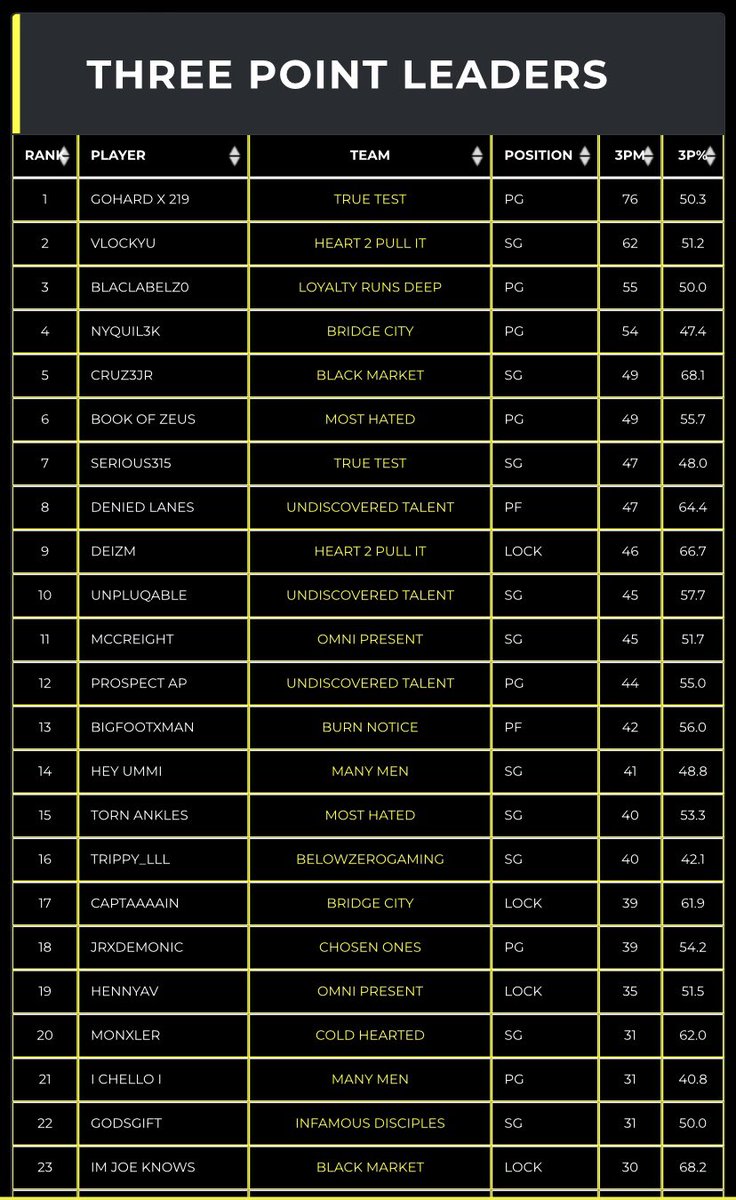 THREE POINT LEADERS

| RANK | PLAYER | TEAM | POSITION | 3PM | 3P% |
|---|---|---|---|---|---|
| 1 | GOHARD X 219 | TRUE TEST | PG | 76 | 50.3 |
| 2 | VLOCKYU | HEART 2 PULL IT | SG | 62 | 51.2 |
| 3 | BLACLABELZ0 | LOYALTY RUNS DEEP | PG | 55 | 50.0 |
| 4 | NYQUIL3K | BRIDGE CITY | PG | 54 | 47.4 |
| 5 | CRUZ3JR | BLACK MARKET | SG | 49 | 68.1 |
| 6 | BOOK OF ZEUS | MOST HATED | PG | 49 | 55.7 |
| 7 | SERIOUS315 | TRUE TEST | SG | 47 | 48.0 |
| 8 | DENIED LANES | UNDISCOVERED TALENT | PF | 47 | 64.4 |
| 9 | DEIZM | HEART 2 PULL IT | LOCK | 46 | 66.7 |
| 10 | UNPLUQABLE | UNDISCOVERED TALENT | SG | 45 | 57.7 |
| 11 | MCCREIGHT | OMNI PRESENT | SG | 45 | 51.7 |
| 12 | PROSPECT AP | UNDISCOVERED TALENT | PG | 44 | 55.0 |
| 13 | BIGFOOTXMAN | BURN NOTICE | PF | 42 | 56.0 |
| 14 | HEY UMMI | MANY MEN | SG | 41 | 48.8 |
| 15 | TORN ANKLES | MOST HATED | SG | 40 | 53.3 |
| 16 | TRIPPY_LLL | BELOWZEROGAMING | SG | 40 | 42.1 |
| 17 | CAPTAAAAIN | BRIDGE CITY | LOCK | 39 | 61.9 |
| 18 | JRXDEMONIC | CHOSEN ONES | PG | 39 | 54.2 |
| 19 | HENNYAV | OMNI PRESENT | LOCK | 35 | 51.5 |
| 20 | MONXLER | COLD HEARTED | SG | 31 | 62.0 |
| 21 | I CHELLO I | MANY MEN | PG | 31 | 40.8 |
| 22 | GODSGIFT | INFAMOUS DISCIPLES | SG | 31 | 50.0 |
| 23 | IM JOE KNOWS | BLACK MARKET | LOCK | 30 | 68.2 |